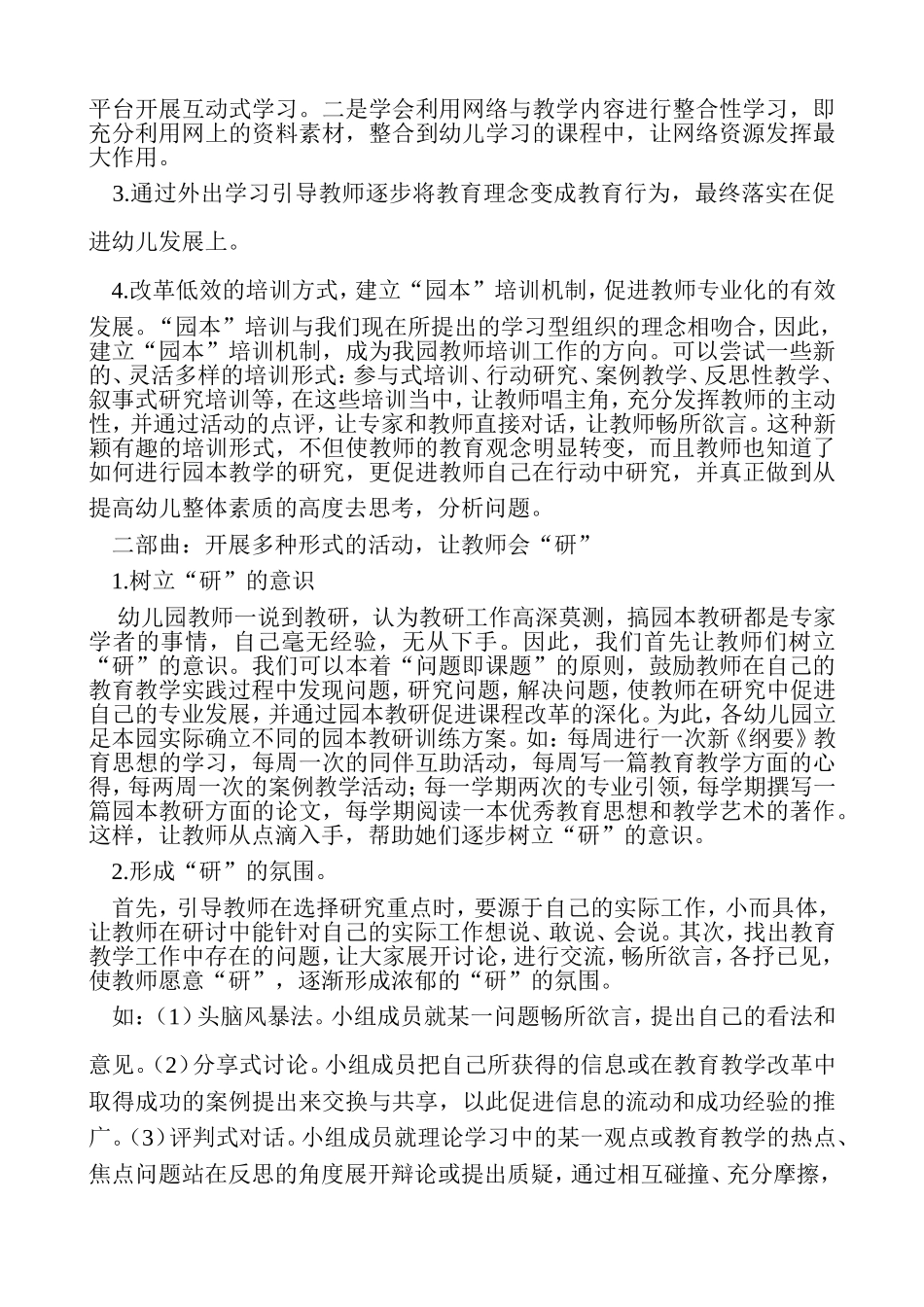 平台开展互动式学习。二是学会利用网络与教学内容进行整合性学习，即充分利用网上的资料素材，整合到幼儿学习的课程中，让网络资源发挥最大作用。

3.通过外出学习引导教师逐步将教育理念变成教育行为，最终落实在促进幼儿发展上。

4.改革低效的培训方式，建立“园本”培训机制，促进教师专业化的有效发展。“园本”培训与我们现在所提出的学习型组织的理念相吻合，因此，建立“园本”培训机制，成为我园教师培训工作的方向。可以尝试一些新的、灵活多样的培训形式：参与式培训、行动研究、案例教学、反思性教学、叙事式研究培训等，在这些培训当中，让教师唱主角，充分发挥教师的主动性，并通过活动的点评，让专家和教师直接对话，让教师畅所欲言。这种新颖有趣的培训形式，不但使教师的教育观念明显转变，而且教师也知道了如何进行园本教学的研究，更促进教师自己在行动中研究，并真正做到从提高幼儿整体素质的高度去思考，分析问题。

二部曲：开展多种形式的活动，让教师会“研”

1.树立“研”的意识

幼儿园教师一说到教研，认为教研工作高深莫测，搞园本教研都是专家学者的事情，自己毫无经验，无从下手。因此，我们首先让教师们树立“研”的意识。我们可以本着“问题即课题”的原则，鼓励教师在自己的教育教学实践过程中发现问题，研究问题，解决问题，使教师在研究中促进自己的专业发展，并通过园本教研促进课程改革的深化。为此，各幼儿园立足本园实际确立不同的园本教研训练方案。如：每周进行一次新《纲要》教育思想的学习，每周一次的同伴互助活动，每周写一篇教育教学方面的心得，每两周一次的案例教学活动；每一学期两次的专业引领，每学期撰写一篇园本教研方面的论文，每学期阅读一本优秀教育思想和教学艺术的著作。这样，让教师从点滴入手，帮助她们逐步树立“研”的意识。

2.形成“研”的氛围。

首先，引导教师在选择研究重点时，要源于自己的实际工作，小而具体，让教师在研讨中能针对自己的实际工作想说、敢说、会说。其次，找出教育教学工作中存在的问题，让大家展开讨论，进行交流，畅所欲言，各抒已见，使教师愿意“研”，逐渐形成浓郁的“研”的氛围。

如：（1）头脑风暴法。小组成员就某一问题畅所欲言，提出自己的看法和意见。（2）分享式讨论。小组成员把自己所获得的信息或在教育教学改革中取得成功的案例提出来交换与共享，以此促进信息的流动和成功经验的推广。（3）评判式对话。小组成员就理论学习中的某一观点或教育教学的热点、焦点问题站在反思的角度展开辩论或提出质疑，通过相互碰撞、充分摩擦，